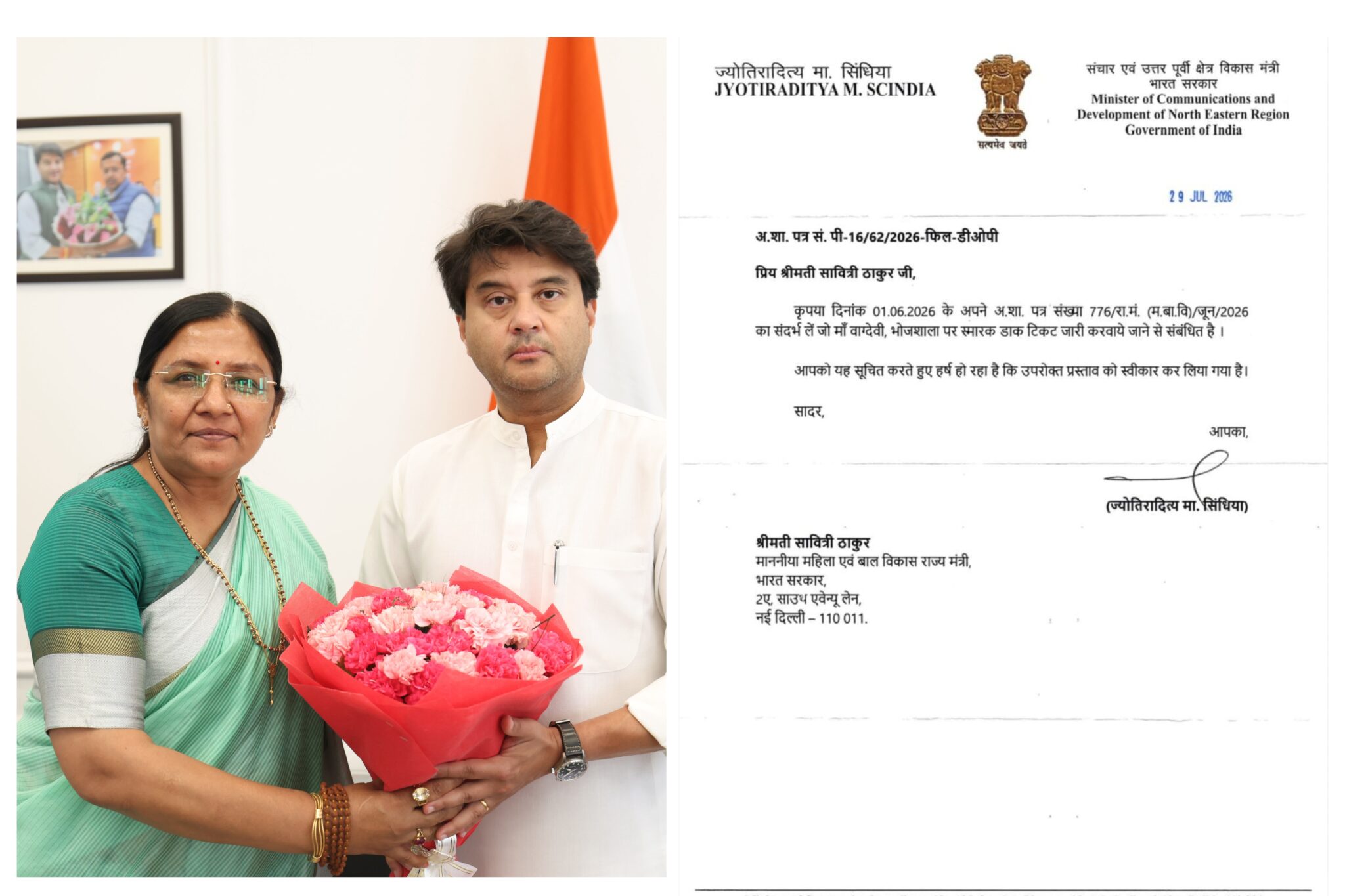 ज्योतिरादित्य मा. सिंधिया
JYOTIRADITYA M. SCINDIA

सत्यमेव जयते

संचार एवं उत्तर पूर्वी क्षेत्र विकास मंत्री
भारत सरकार
Minister of Communications and
Development of North Eastern Region
Government of India

29 JUL 2026

अ.शा. पत्र सं. पी-16/62/2026-फिल-डीओपी

प्रिय श्रीमती सावित्री ठाकुर जी,

कृपया दिनांक 01.06.2026 के अपने अ.शा. पत्र संख्या 776/रा.मं. (म.बा.वि)/जून/2026 का संदर्भ लें जो माँ वाग्देवी, भोजशाला पर स्मारक डाक टिकट जारी करवाये जाने से संबंधित है ।

आपको यह सूचित करते हुए हर्ष हो रहा है कि उपरोक्त प्रस्ताव को स्वीकार कर लिया गया है।

सादर,

आपका,

(ज्योतिरादित्य मा. सिंधिया)

श्रीमती सावित्री ठाकुर
माननीया महिला एवं बाल विकास राज्य मंत्री,
भारत सरकार,
2ए, साउथ एवेन्यू लेन,
नई दिल्ली – 110 011.